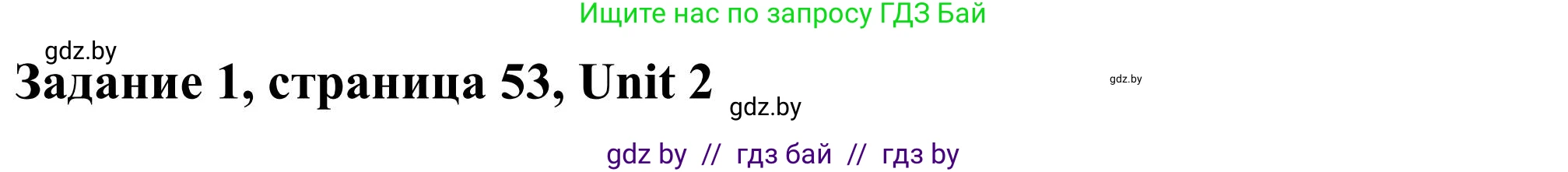 Ищите нас по запросу ГДЗ Бай

gdz.by

Задание 1, страница 53, Unit 2

gdz.by

gdz.by

gdz by // гдз бай // гдз by